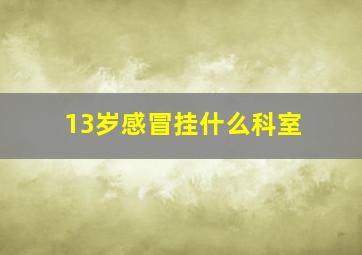 13岁感冒挂什么科室